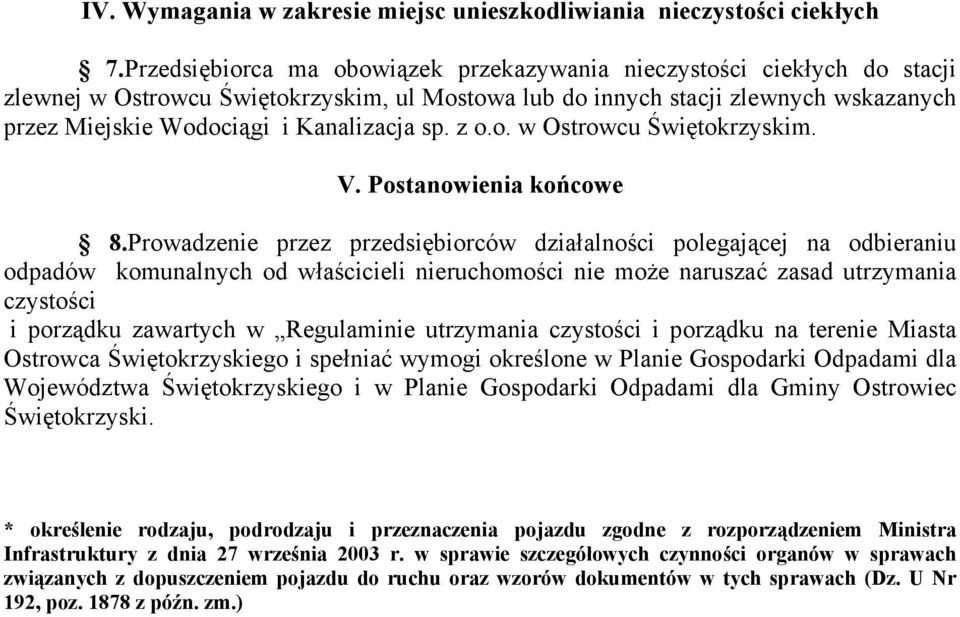 IV. Wymagania w zakresie miejsc unieszkodliwiania nieczystości ciekłych

§ 7.Przedsiębiorca ma obowiązek przekazywania nieczystości ciekłych do stacji zlewnej w Ostrowcu Świętokrzyskim, ul Mostowa lub do innych stacji zlewnych wskazanych przez Miejskie Wodociągi i Kanalizacja sp. z o.o. w Ostrowcu Świętokrzyskim.

V. Postanowienia końcowe

§ 8.Prowadzenie przez przedsiębiorców działalności polegającej na odbieraniu odpadów komunalnych od właścicieli nieruchomości nie może naruszać zasad utrzymania czystości

i porządku zawartych w „Regulaminie utrzymania czystości i porządku na terenie Miasta Ostrowca Świętokrzyskiego i spełniać wymogi określone w Planie Gospodarki Odpadami dla Województwa Świętokrzyskiego i w Planie Gospodarki Odpadami dla Gminy Ostrowiec Świętokrzyski.

* określenie rodzaju, podrodzaju i przeznaczenia pojazdu zgodne z rozporządzeniem Ministra Infrastruktury z dnia 27 września 2003 r. w sprawie szczegółowych czynności organów w sprawach związanych z dopuszczeniem pojazdu do ruchu oraz wzorów dokumentów w tych sprawach (Dz. U Nr 192, poz. 1878 z późn. zm.)